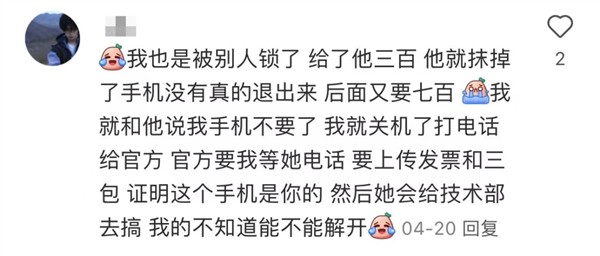 我也是被别人锁了 给了他三百 他就抹掉了手机没有真的退出来 后面又要七百 我就和他说我手机不要了 我就关机了打电话给官方 官方要我等她电话 要上传发票和三包 证明这个手机是你的 然后她会给技术部去搞 我的不知道能不能解开 04-20 回复

2